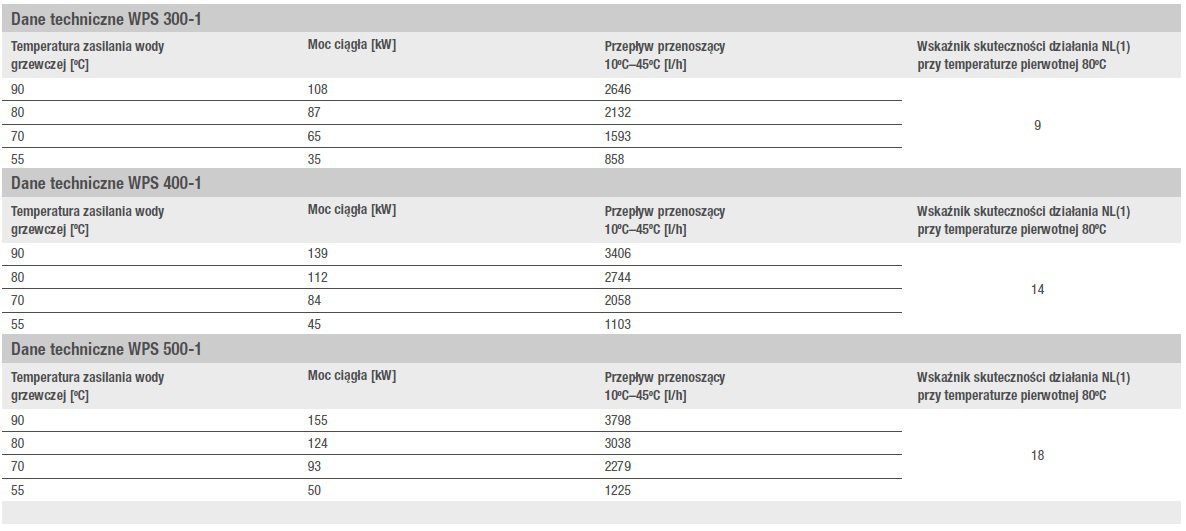 Dane techniczne WPS 300-1

| Temperatura zasilania wody grzewczej [ºC] | Moc ciągła [kW] | Przepływ przenoszący 10ºC–45ºC [l/h] | Wskaźnik skuteczności działania NL(1) przy temperaturze pierwotnej 80ºC |
|---|---|---|---|
| 90 | 108 | 2646 | 9 |
| 80 | 87 | 2132 | |
| 70 | 65 | 1593 | |
| 55 | 35 | 858 | |

Dane techniczne WPS 400-1

| Temperatura zasilania wody grzewczej [ºC] | Moc ciągła [kW] | Przepływ przenoszący 10ºC–45ºC [l/h] | Wskaźnik skuteczności działania NL(1) przy temperaturze pierwotnej 80ºC |
|---|---|---|---|
| 90 | 139 | 3406 | 14 |
| 80 | 112 | 2744 | |
| 70 | 84 | 2058 | |
| 55 | 45 | 1103 | |

Dane techniczne WPS 500-1

| Temperatura zasilania wody grzewczej [ºC] | Moc ciągła [kW] | Przepływ przenoszący 10ºC–45ºC [l/h] | Wskaźnik skuteczności działania NL(1) przy temperaturze pierwotnej 80ºC |
|---|---|---|---|
| 90 | 155 | 3798 | 18 |
| 80 | 124 | 3038 | |
| 70 | 93 | 2279 | |
| 55 | 50 | 1225 | |